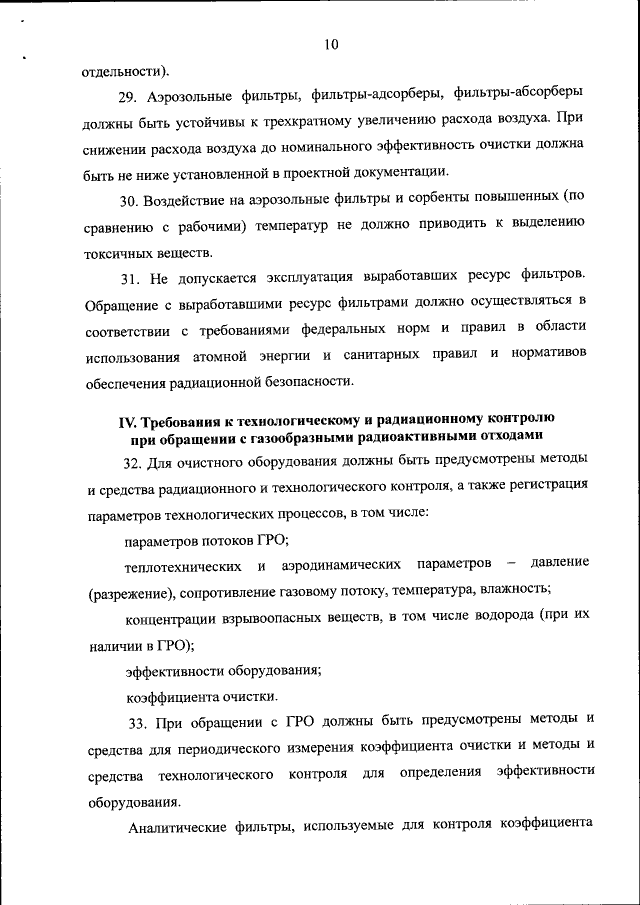 10

отдельности).

29. Аэрозольные фильтры, фильтры-адсорберы, фильтры-абсорберы должны быть устойчивы к трехкратному увеличению расхода воздуха. При снижении расхода воздуха до номинального эффективность очистки должна быть не ниже установленной в проектной документации.

30. Воздействие на аэрозольные фильтры и сорбенты повышенных (по сравнению с рабочими) температур не должно приводить к выделению токсичных веществ.

31. Не допускается эксплуатация выработавших ресурс фильтров. Обращение с выработавшими ресурс фильтрами должно осуществляться в соответствии с требованиями федеральных норм и правил в области использования атомной энергии и санитарных правил и нормативов обеспечения радиационной безопасности.

IV. Требования к технологическому и радиационному контролю при обращении с газообразными радиоактивными отходами

32. Для очистного оборудования должны быть предусмотрены методы и средства радиационного и технологического контроля, а также регистрация параметров технологических процессов, в том числе:

параметров потоков ГРО;

теплотехнических и аэродинамических параметров – давление (разрежение), сопротивление газовому потоку, температура, влажность;

концентрации взрывоопасных веществ, в том числе водорода (при их наличии в ГРО);

эффективности оборудования;

коэффициента очистки.

33. При обращении с ГРО должны быть предусмотрены методы и средства для периодического измерения коэффициента очистки и методы и средства технологического контроля для определения эффективности оборудования.

Аналитические фильтры, используемые для контроля коэффициента